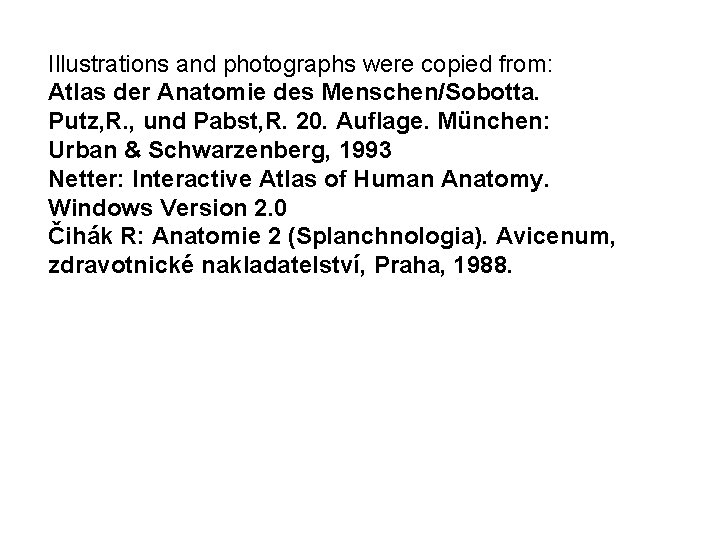 Illustrations and photographs were copied from:
Atlas der Anatomie des Menschen/Sobotta. Putz,R., und Pabst,R. 20. Auflage. München: Urban & Schwarzenberg, 1993
Netter: Interactive Atlas of Human Anatomy. Windows Version 2.0
Čihák R: Anatomie 2 (Splanchnologia). Avicenum, zdravotnické nakladatelství, Praha, 1988.